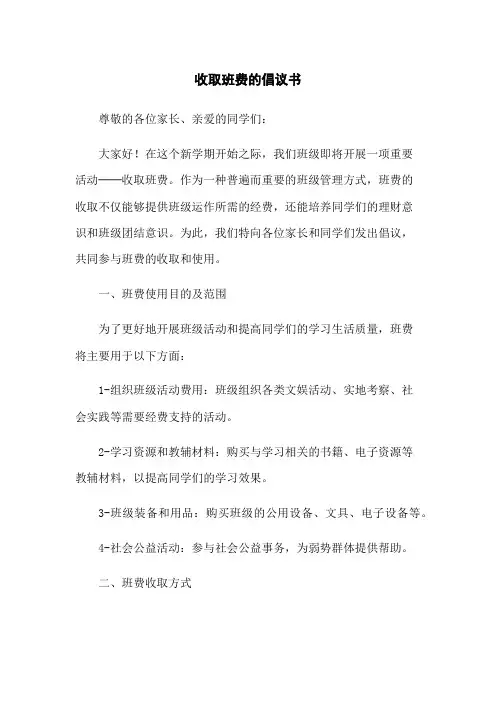 收取班费的倡议书

尊敬的各位家长、亲爱的同学们：

大家好！在这个新学期开始之际，我们班级即将开展一项重要活动——收取班费。作为一种普遍而重要的班级管理方式，班费的收取不仅能够提供班级运作所需的经费，还能培养同学们的理财意识和班级团结意识。为此，我们特向各位家长和同学们发出倡议，共同参与班费的收取和使用。

一、班费使用目的及范围

为了更好地开展班级活动和提高同学们的学习生活质量，班费将主要用于以下方面：

1-组织班级活动费用：班级组织各类文娱活动、实地考察、社会实践等需要经费支持的活动。

2-学习资源和教辅材料：购买与学习相关的书籍、电子资源等教辅材料，以提高同学们的学习效果。

3-班级装备和用品：购买班级的公用设备、文具、电子设备等。

4-社会公益活动：参与社会公益事务，为弱势群体提供帮助。

二、班费收取方式